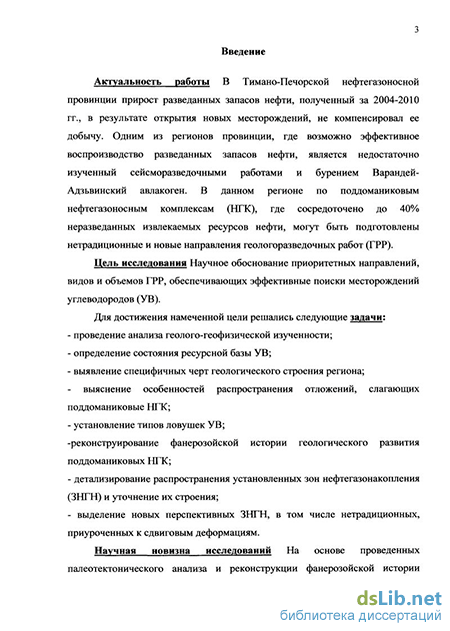 3

Введение

Актуальность работы В Тимано-Печорской нефтегазоносной провинции прирост разведанных запасов нефти, полученный за 2004-2010 гг., в результате открытия новых месторождений, не компенсировал ее добычу. Одним из регионов провинции, где возможно эффективное воспроизводство разведанных запасов нефти, является недостаточно изученный сейсморазведочными работами и бурением Варандей-Адзьвинский авлакоген. В данном регионе по поддоманиковым нефтегазоносным комплексам (НГК), где сосредоточено до 40% неразведанных извлекаемых ресурсов нефти, могут быть подготовлены нетрадиционные и новые направления геологоразведочных работ (ГРР).

Цель исследования Научное обоснование приоритетных направлений, видов и объемов ГРР, обеспечивающих эффективные поиски месторождений углеводородов (УВ).

Для достижения намеченной цели решались следующие задачи:
- проведение анализа геолого-геофизической изученности;
- определение состояния ресурсной базы УВ;
- выявление специфичных черт геологического строения региона;
- выяснение особенностей распространения отложений, слагающих поддоманиковые НГК;
- установление типов ловушек УВ;
-реконструирование фанерозойской истории геологического развития поддоманиковых НГК;
- детализирование распространения установленных зон нефтегазонакопления (ЗНГН) и уточнение их строения;
- выделение новых перспективных ЗНГН, в том числе нетрадиционных, приуроченных к сдвиговым деформациям.

Научная новизна исследований На основе проведенных палеотектонического анализа и реконструкции фанерозойской истории

dsLib.net
библиотека диссертаций